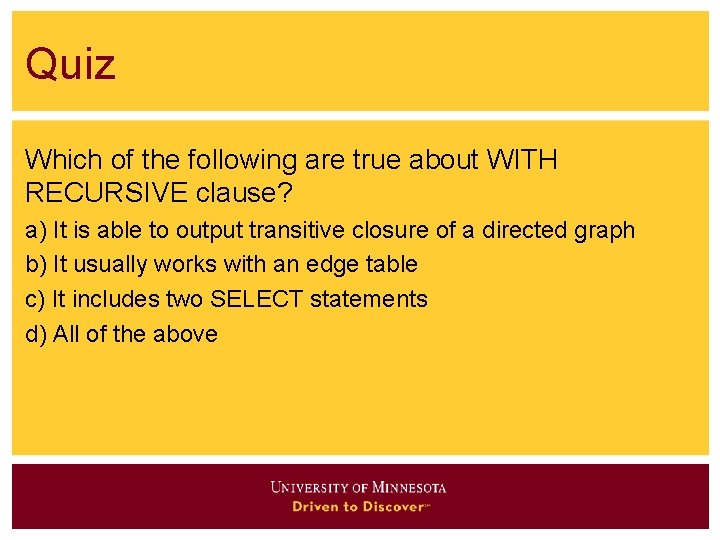 Quiz

Which of the following are true about WITH RECURSIVE clause?

a) It is able to output transitive closure of a directed graph
b) It usually works with an edge table
c) It includes two SELECT statements
d) All of the above

UNIVERSITY OF MINNESOTA
Driven to Discover℠